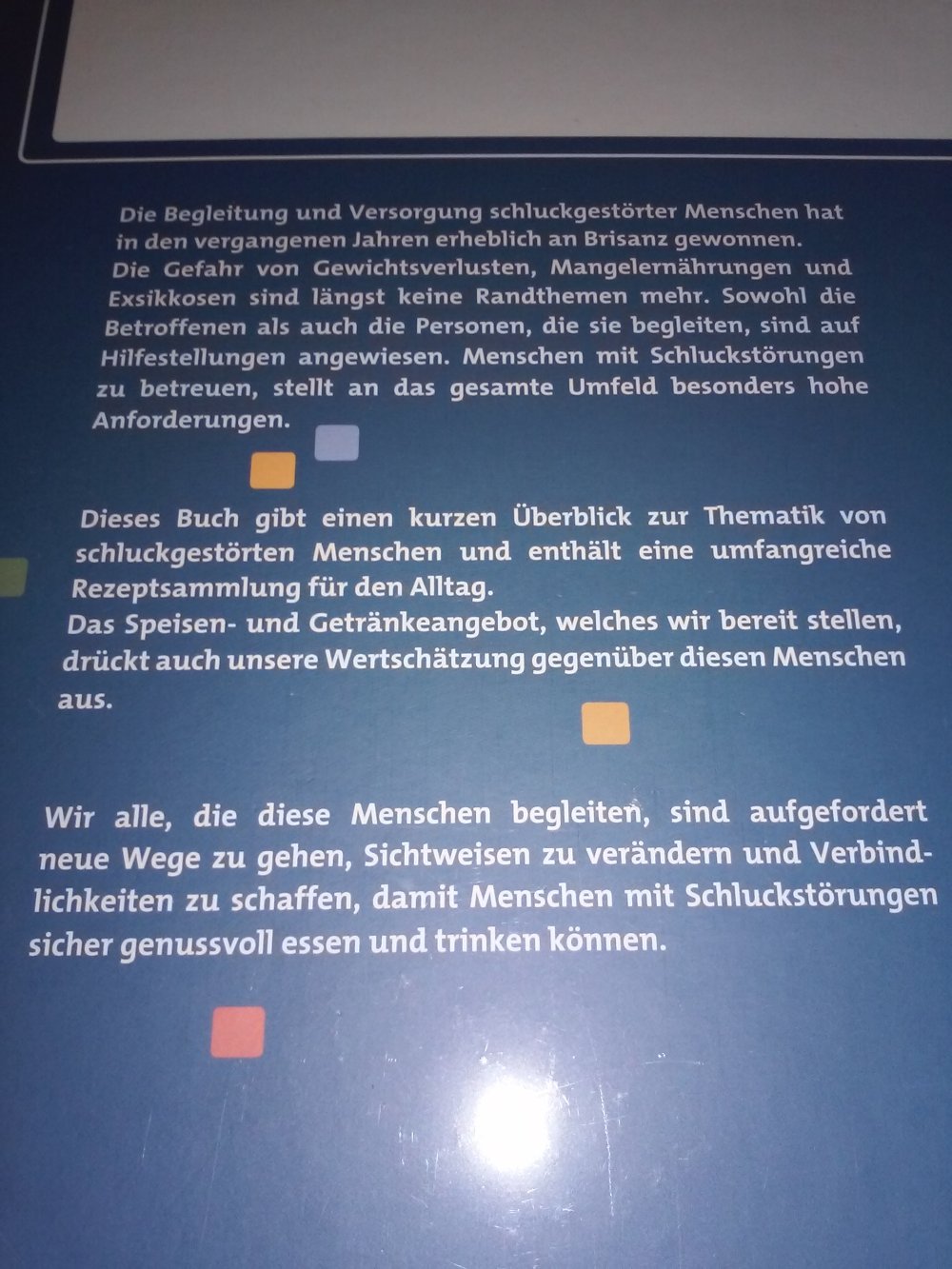 Die Begleitung und Versorgung schluckgestörter Menschen hat in den vergangenen Jahren erheblich an Brisanz gewonnen. Die Gefahr von Gewichtsverlusten, Mangelernährungen und Exsikkosen sind längst keine Randthemen mehr. Sowohl die Betroffenen als auch die Personen, die sie begleiten, sind auf Hilfestellungen angewiesen. Menschen mit Schluckstörungen zu betreuen, stellt an das gesamte Umfeld besonders hohe Anforderungen.

Dieses Buch gibt einen kurzen Überblick zur Thematik von schluckgestörten Menschen und enthält eine umfangreiche Rezeptsammlung für den Alltag.
Das Speisen- und Getränkeangebot, welches wir bereit stellen, drückt auch unsere Wertschätzung gegenüber diesen Menschen aus.

Wir alle, die diese Menschen begleiten, sind aufgefordert neue Wege zu gehen, Sichtweisen zu verändern und Verbindlichkeiten zu schaffen, damit Menschen mit Schluckstörungen sicher genussvoll essen und trinken können.